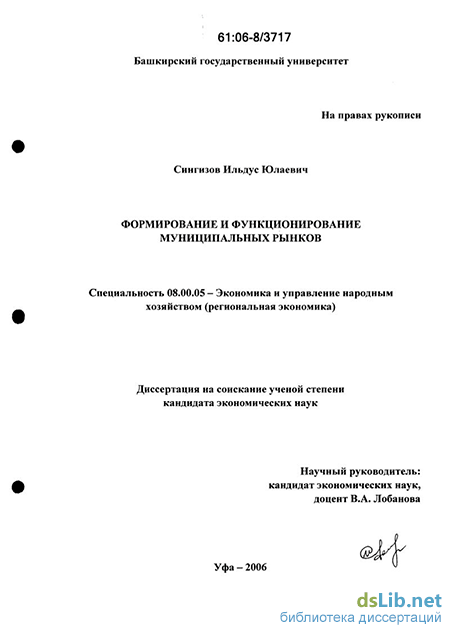 61:06-8/3717

Башкирский государственный университет

На правах рукописи

Сингизов Ильдус Юлаевич

ФОРМИРОВАНИЕ И ФУНКЦИОНИРОВАНИЕ МУНИЦИПАЛЬНЫХ РЫНКОВ

Специальность 08.00.05 – Экономика и управление народным хозяйством (региональная экономика)

Диссертация на соискание ученой степени кандидата экономических наук

Научный руководитель: кандидат экономических наук, доцент В.А. Лобанова

Уфа – 2006

dsLib.net
библиотека диссертаций